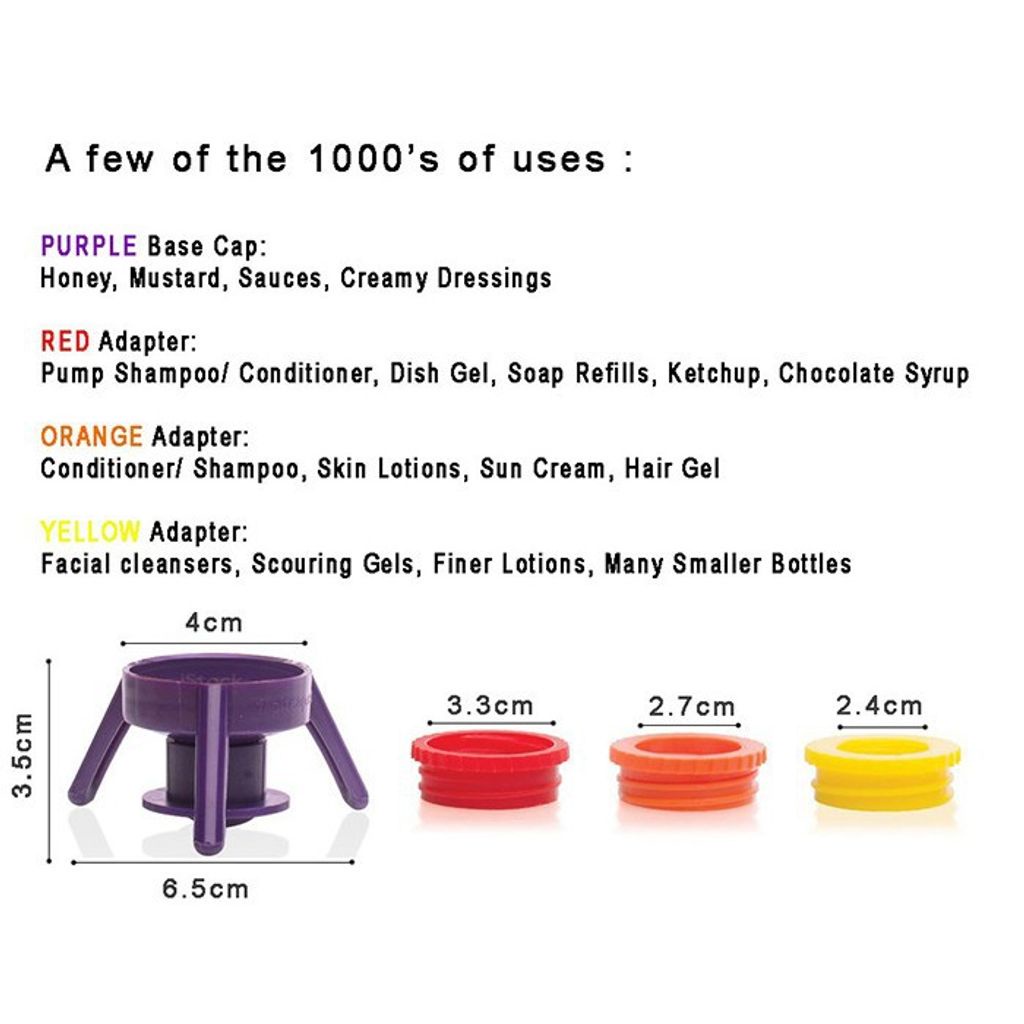 A few of the 1000's of uses :

PURPLE Base Cap:
Honey, Mustard, Sauces, Creamy Dressings

RED Adapter:
Pump Shampoo/ Conditioner, Dish Gel, Soap Refills, Ketchup, Chocolate Syrup

ORANGE Adapter:
Conditioner/ Shampoo, Skin Lotions, Sun Cream, Hair Gel

YELLOW Adapter:
Facial cleansers, Scouring Gels, Finer Lotions, Many Smaller Bottles

4cm

3.5cm

6.5cm

3.3cm

2.7cm

2.4cm